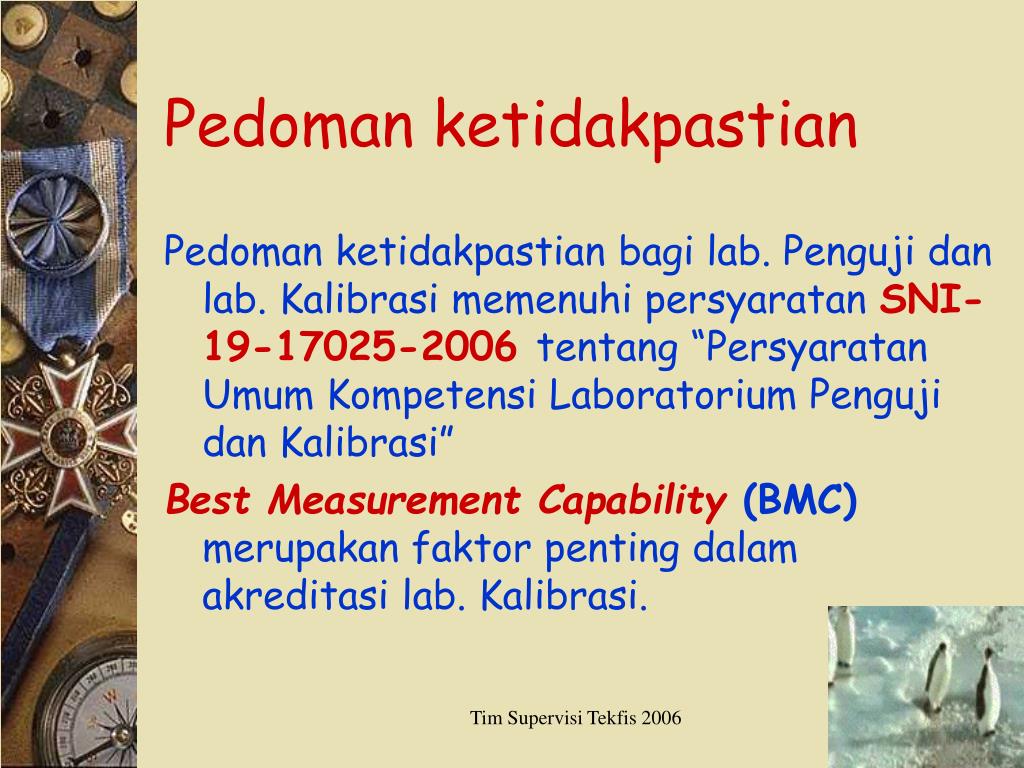 Pedoman ketidakpastian

Pedoman ketidakpastian bagi lab. Penguji dan lab. Kalibrasi memenuhi persyaratan SNI-19-17025-2006 tentang “Persyaratan Umum Kompetensi Laboratorium Penguji dan Kalibrasi”

Best Measurement Capability (BMC) merupakan faktor penting dalam akreditasi lab. Kalibrasi.

Tim Supervisi Tekfis 2006